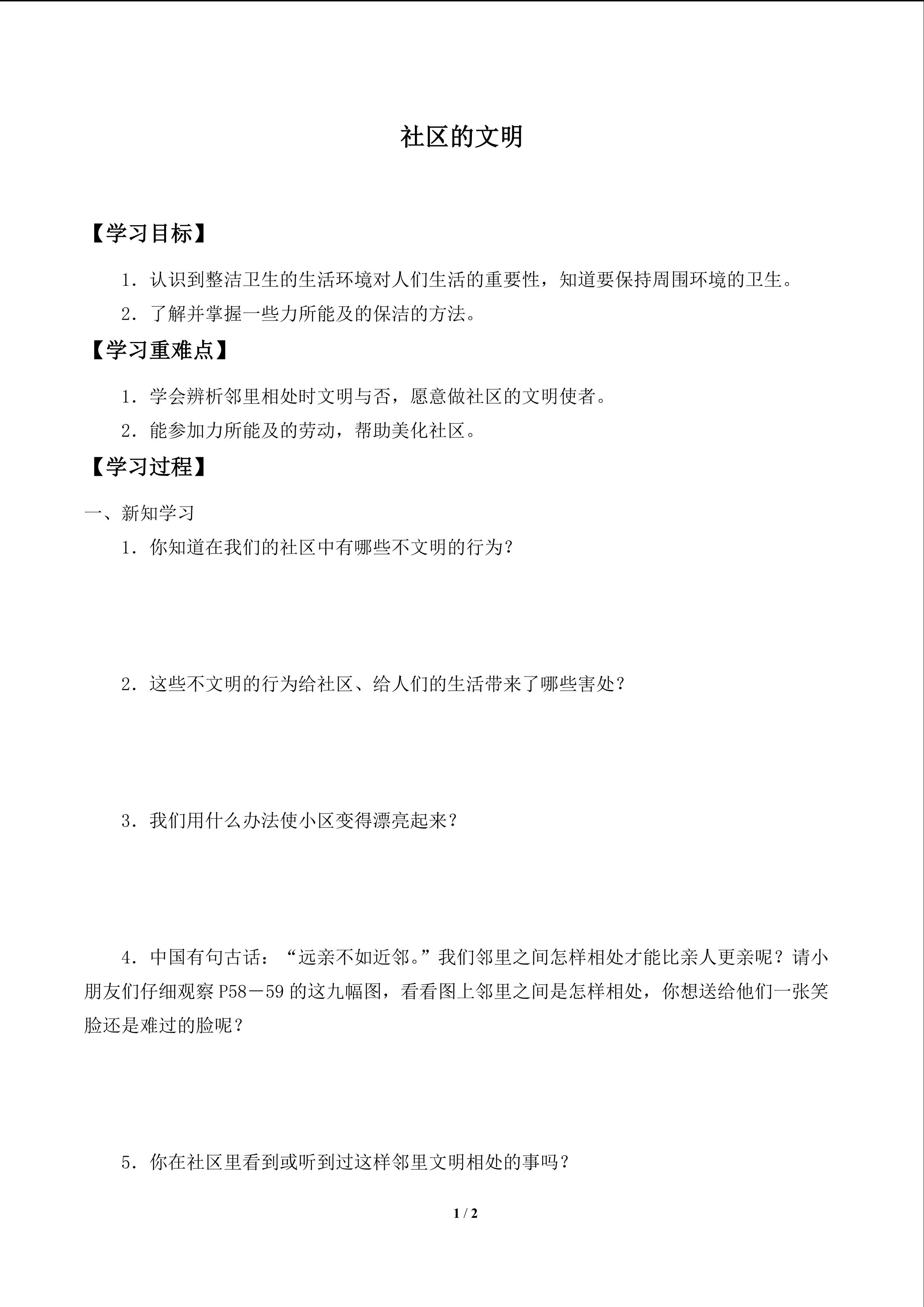 社区的文明

【学习目标】

1．认识到整洁卫生的生活环境对人们生活的重要性，知道要保持周围环境的卫生。

2．了解并掌握一些力所能及的保洁的方法。

【学习重难点】

1．学会辨析邻里相处时文明与否，愿意做社区的文明使者。

2．能参加力所能及的劳动，帮助美化社区。

【学习过程】

一、新知学习

1．你知道在我们的社区中有哪些不文明的行为？

2．这些不文明的行为给社区、给人们的生活带来了哪些害处？

3．我们用什么办法使小区变得漂亮起来？

4．中国有句古话：“远亲不如近邻。”我们邻里之间怎样相处才能比亲人更亲呢？请小朋友们仔细观察P58－59的这九幅图，看看图上邻里之间是怎样相处，你想送给他们一张笑脸还是难过的脸呢？

5．你在社区里看到或听到过这样邻里文明相处的事吗？

1 / 2